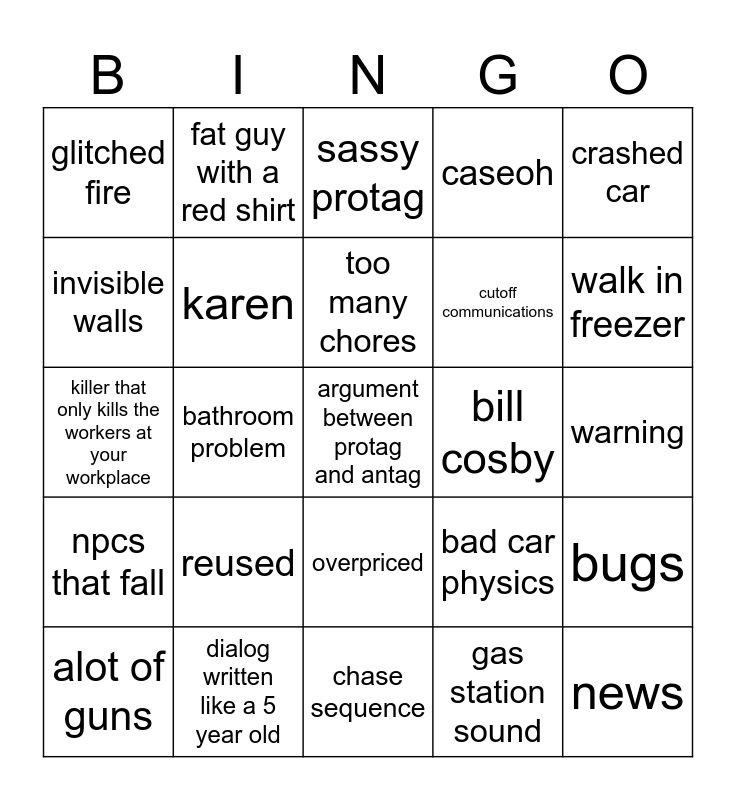 | B | I | N | G | O |
|---|---|---|---|---|
| glitched fire | fat guy with a red shirt | sassy protag | caseoh | crashed car |
| invisible walls | karen | too many chores | cutoff communications | walk in freezer |
| killer that only kills the workers at your workplace | bathroom problem | argument between protag and antag | bill cosby | warning |
| npcs that fall | reused | overpriced | bad car physics | bugs |
| alot of guns | dialog written like a 5 year old | chase sequence | gas station sound | news |